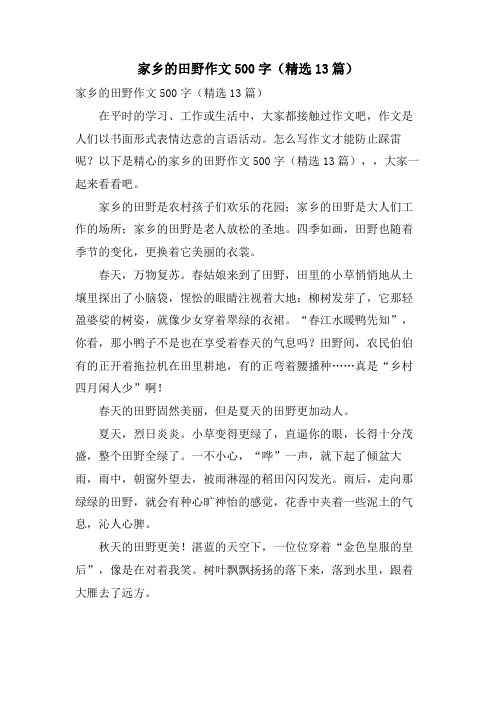 家乡的田野作文500字（精选13篇）

家乡的田野作文500字（精选13篇）

在平时的学习、工作或生活中，大家都接触过作文吧，作文是人们以书面形式表情达意的言语活动。怎么写作文才能防止踩雷呢？以下是精心的家乡的田野作文500字（精选13篇），，大家一起来看看吧。

家乡的田野是农村孩子们欢乐的花园；家乡的田野是大人们工作的场所；家乡的田野是老人放松的圣地。四季如画，田野也随着季节的变化，更换着它美丽的衣裳。

春天，万物复苏。春姑娘来到了田野，田里的小草悄悄地从土壤里探出了小脑袋，惺忪的眼睛注视着大地；柳树发芽了，它那轻盈婆娑的树姿，就像少女穿着翠绿的衣裙。“春江水暖鸭先知”，你看，那小鸭子不是也在享受着春天的气息吗？田野间，农民伯伯有的正开着拖拉机在田里耕地，有的正弯着腰播种……真是“乡村四月闲人少”啊！

春天的田野固然美丽，但是夏天的田野更加动人。

夏天，烈日炎炎。小草变得更绿了，直逼你的眼，长得十分茂盛，整个田野全绿了。一不小心，“哗”一声，就下起了倾盆大雨，雨中，朝窗外望去，被雨淋湿的稻田闪闪发光。雨后，走向那绿绿的田野，就会有种心旷神怡的感觉，花香中夹着一些泥土的气息，沁人心脾。

秋天的田野更美！湛蓝的天空下，一位位穿着“金色皇服的皇后”，像是在对着我笑。树叶飘飘扬扬的落下来，落到水里，跟着大雁去了远方。